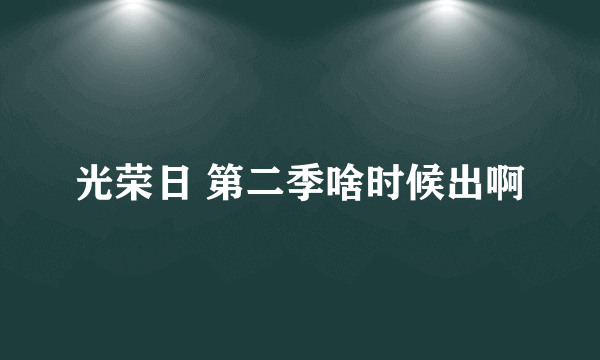 光荣日 第二季啥时候出啊